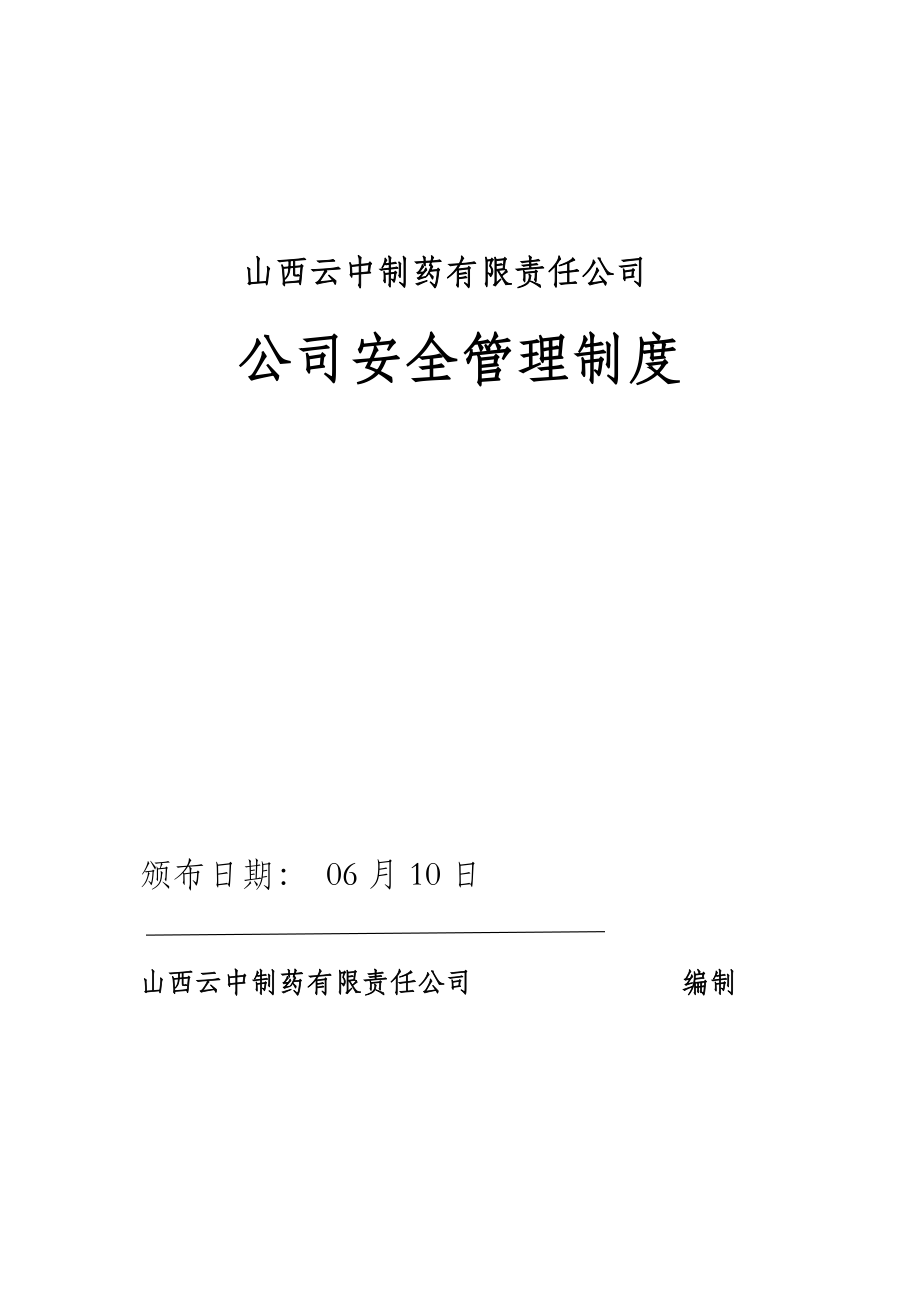 山西云中制药有限责任公司

公司安全管理制度

颁布日期： 06 月 10 日

山西云中制药有限责任公司 编制